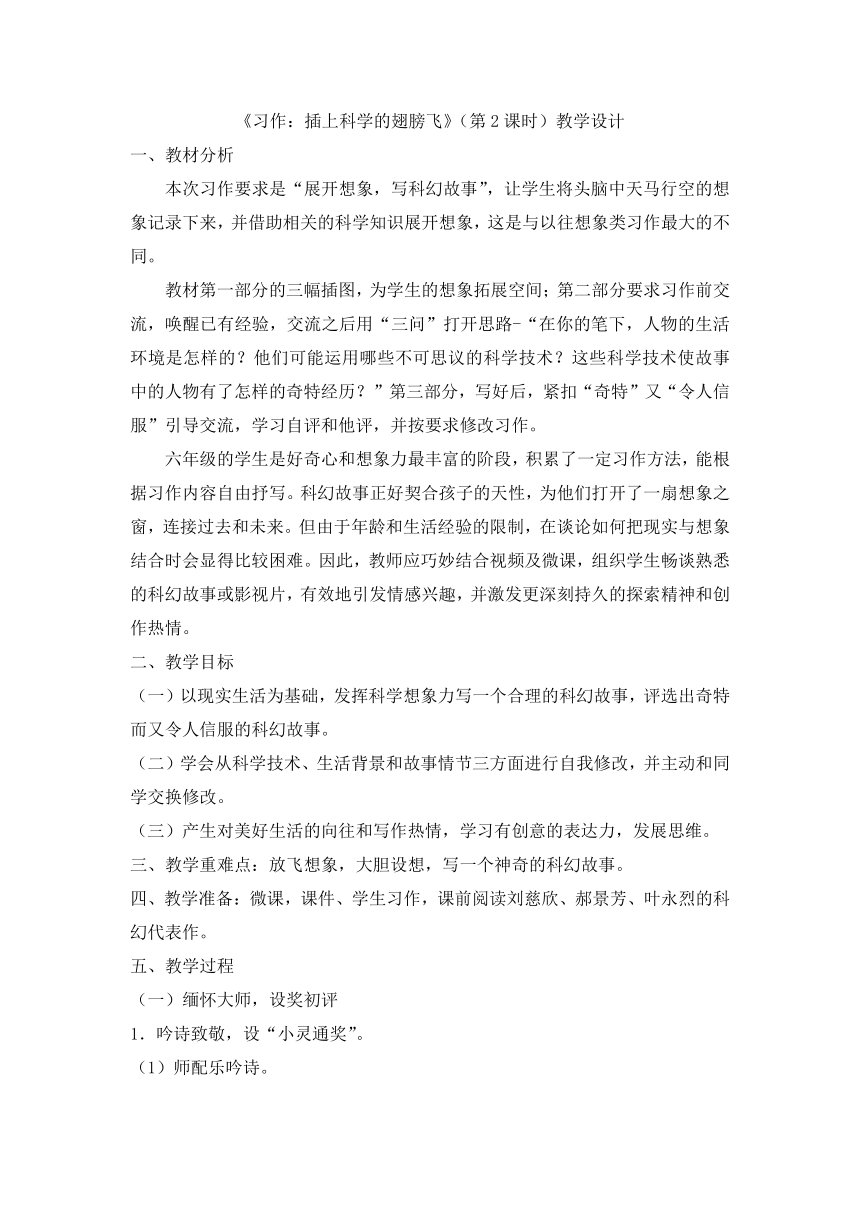 《习作：插上科学的翅膀飞》（第 2 课时）教学设计

一、教材分析

本次习作要求是“展开想象，写科幻故事”，让学生将头脑中天马行空的想象记录下来，并借助相关的科学知识展开想象，这是与以往想象类习作最大的不同。

教材第一部分的三幅插图，为学生的想象拓展空间；第二部分要求习作前交流，唤醒已有经验，交流之后用“三问”打开思路-“在你的笔下，人物的生活环境是怎样的？他们可能运用哪些不可思议的科学技术？这些科学技术使故事中的人物有了怎样的奇特经历？”第三部分，写好后，紧扣“奇特”又“令人信服”引导交流，学习自评和他评，并按要求修改习作。

六年级的学生是好奇心和想象力最丰富的阶段，积累了一定习作方法，能根据习作内容自由抒写。科幻故事正好契合孩子的天性，为他们打开了一扇想象之窗，连接过去和未来。但由于年龄和生活经验的限制，在谈论如何把现实与想象结合时会显得比较困难。因此，教师应巧妙结合视频及微课，组织学生畅谈熟悉的科幻故事或影视片，有效地引发情感兴趣，并激发更深刻持久的探索精神和创作热情。

二、教学目标

（一）以现实生活为基础，发挥科学想象力写一个合理的科幻故事，评选出奇特而又令人信服的科幻故事。

（二）学会从科学技术、生活背景和故事情节三方面进行自我修改，并主动和同学交换修改。

（三）产生对美好生活的向往和写作热情，学习有创意的表达力，发展思维。

三、教学重难点：放飞想象，大胆设想，写一个神奇的科幻故事。

四、教学准备：微课，课件、学生习作，课前阅读刘慈欣、郝景芳、叶永烈的科幻代表作。

五、教学过程

（一）缅怀大师，设奖初评

1．吟诗致敬，设“小灵通奖”。

（1）师配乐吟诗。